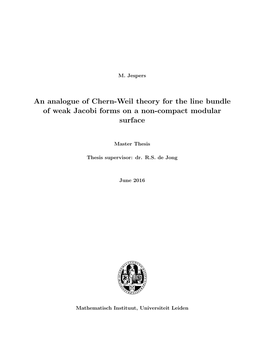 M. Jespers

An analogue of Chern-Weil theory for the line bundle of weak Jacobi forms on a non-compact modular surface

Master Thesis

Thesis supervisor: dr. R.S. de Jong

June 2016

Mathematisch Instituut, Universiteit Leiden